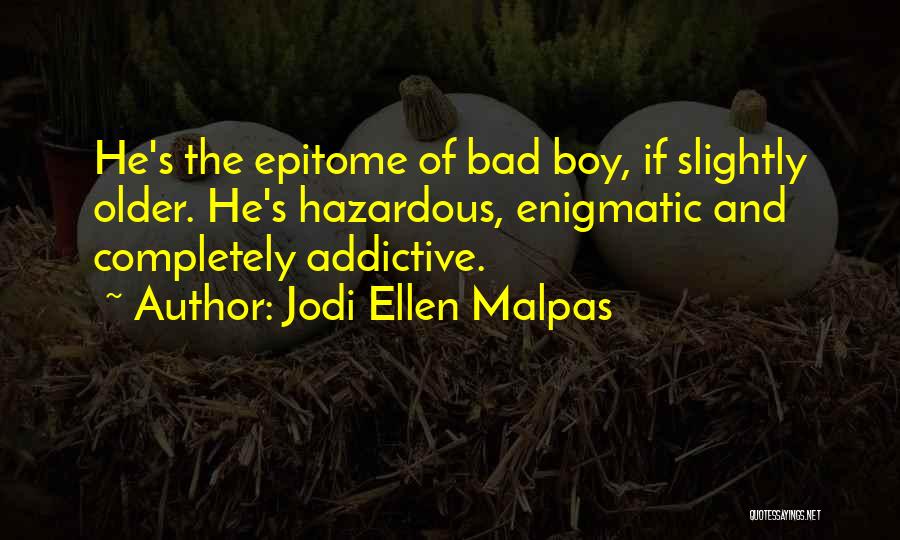 He's the epitome of bad boy, if slightly older. He's hazardous, enigmatic and completely addictive.

~ Author: Jodi Ellen Malpas

QUOTESSAYINGS.NET